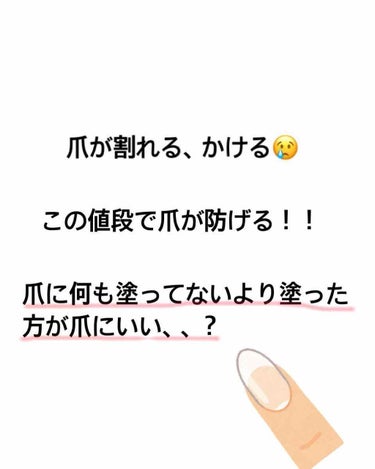 爪が割れる、かける😢

この値段で爪が防げる！！

爪に何も塗ってないより塗った方が爪にいい、、？